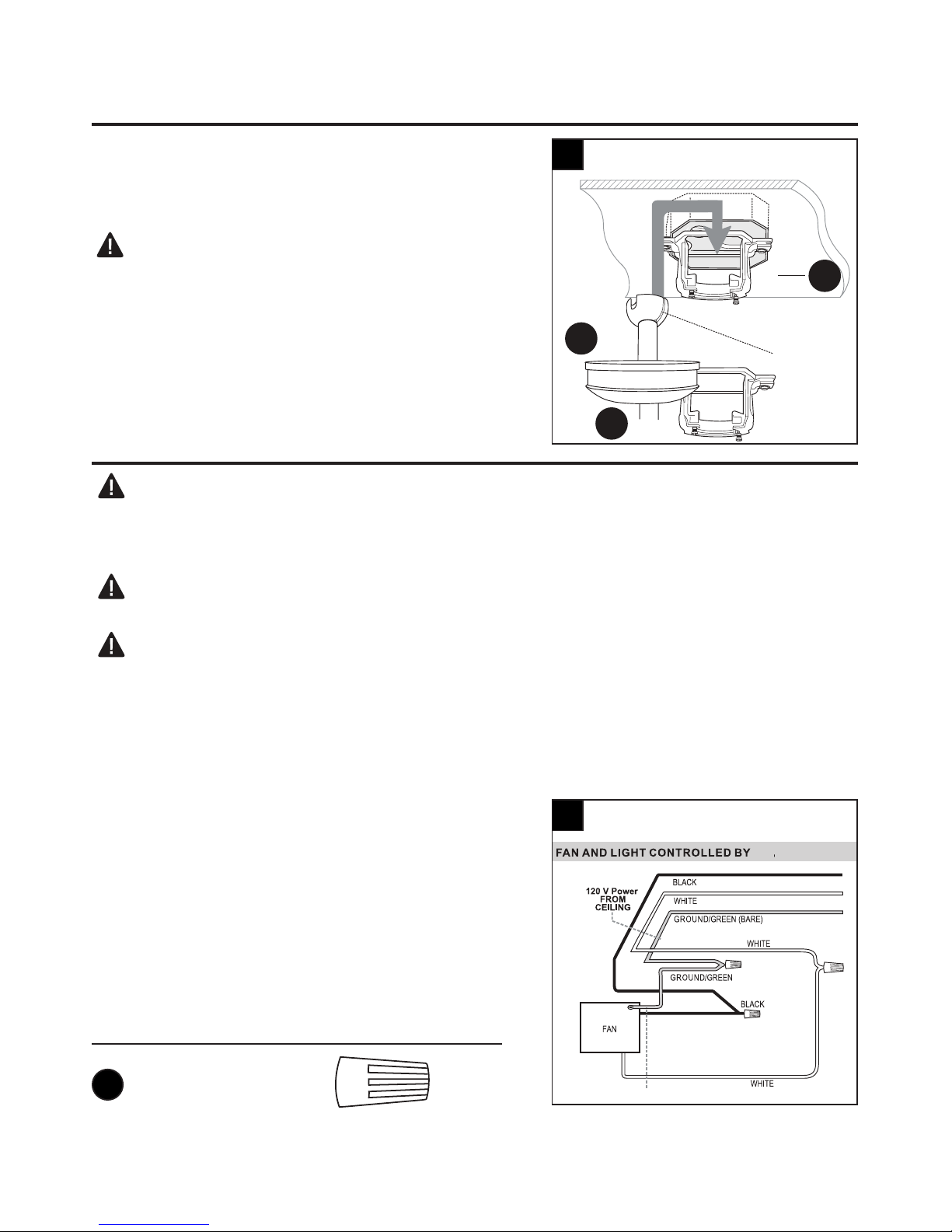 FAN AND LIGHT CONTROLLED BY

120 V Power FROM CEILING

BLACK

WHITE

GROUND/GREEN (BARE)

WHITE

GROUND/GREEN

BLACK

FAN

WHITE